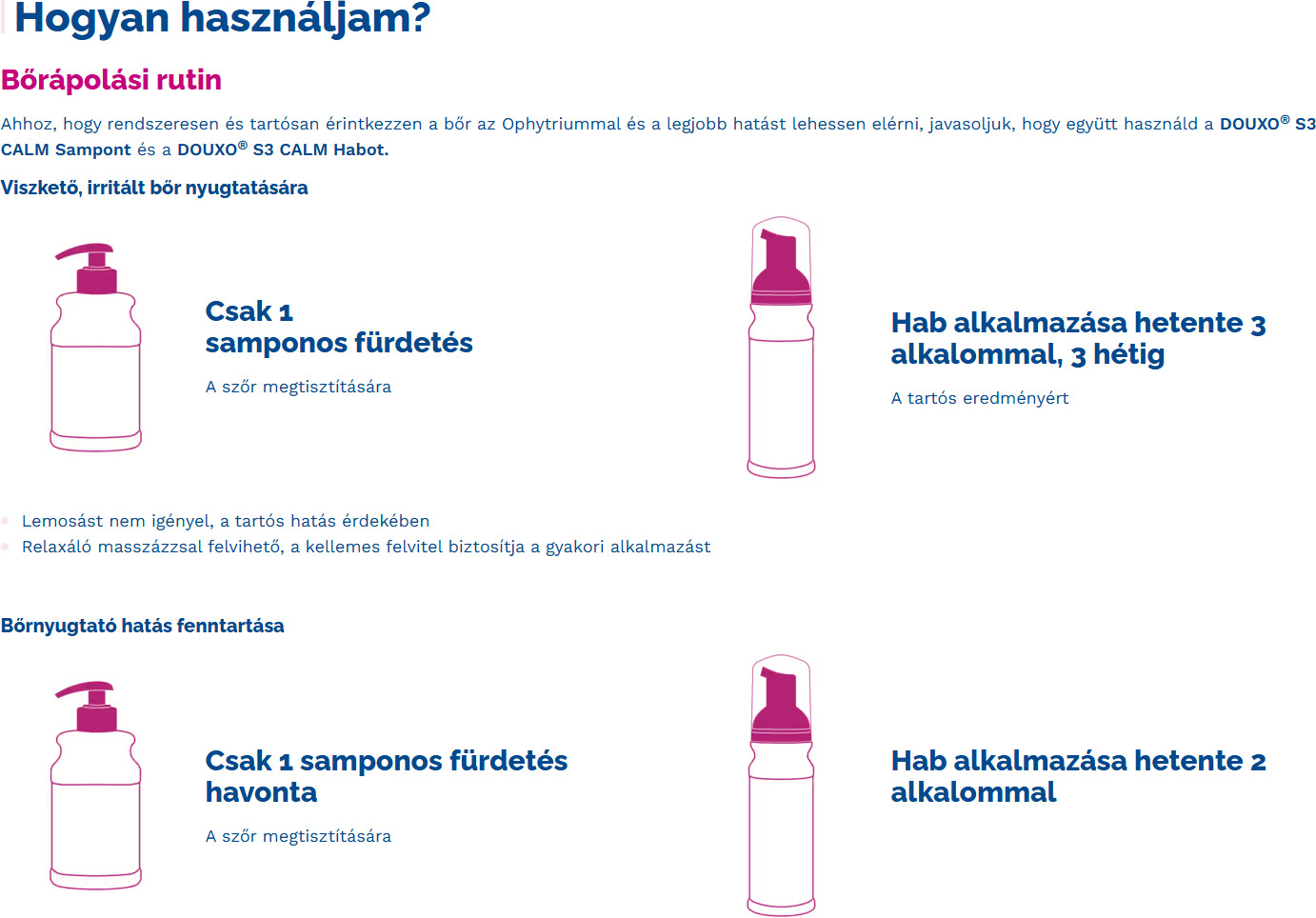 Hogyan használjam?

Bőrápolási rutin

Ahhoz, hogy rendszeresen és tartósan érintkezzen a bőr az Ophytriummal és a legjobb hatást lehessen elérni, javasoljuk, hogy együtt használd a DOUXO® S3 CALM Sampont és a DOUXO® S3 CALM Habot.

Viszkető, irritált bőr nyugtatására

Csak 1
samponos fürdetés

A szőr megtisztítására

Hab alkalmazása hetente 3 alkalommal, 3 hétig

A tartós eredményért

• Lemosást nem igényel, a tartós hatás érdekében
• Relaxáló masszázzsal felvihető, a kellemes felvitel biztosítja a gyakori alkalmazást

Bőrnyugtató hatás fenntartása

Csak 1 samponos fürdetés havonta

A szőr megtisztítására

Hab alkalmazása hetente 2 alkalommal